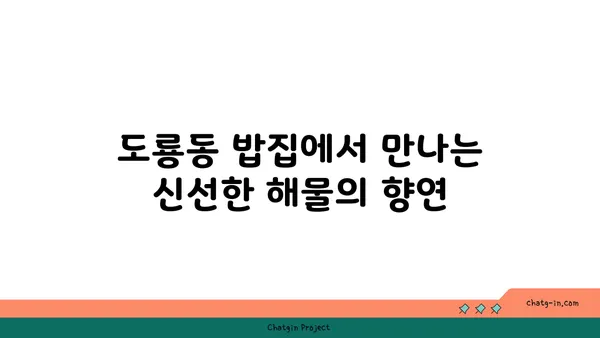 도룡동 밥집에서 만나는 신선한 해물의 향연

chatg-in.com

Chatgin Project